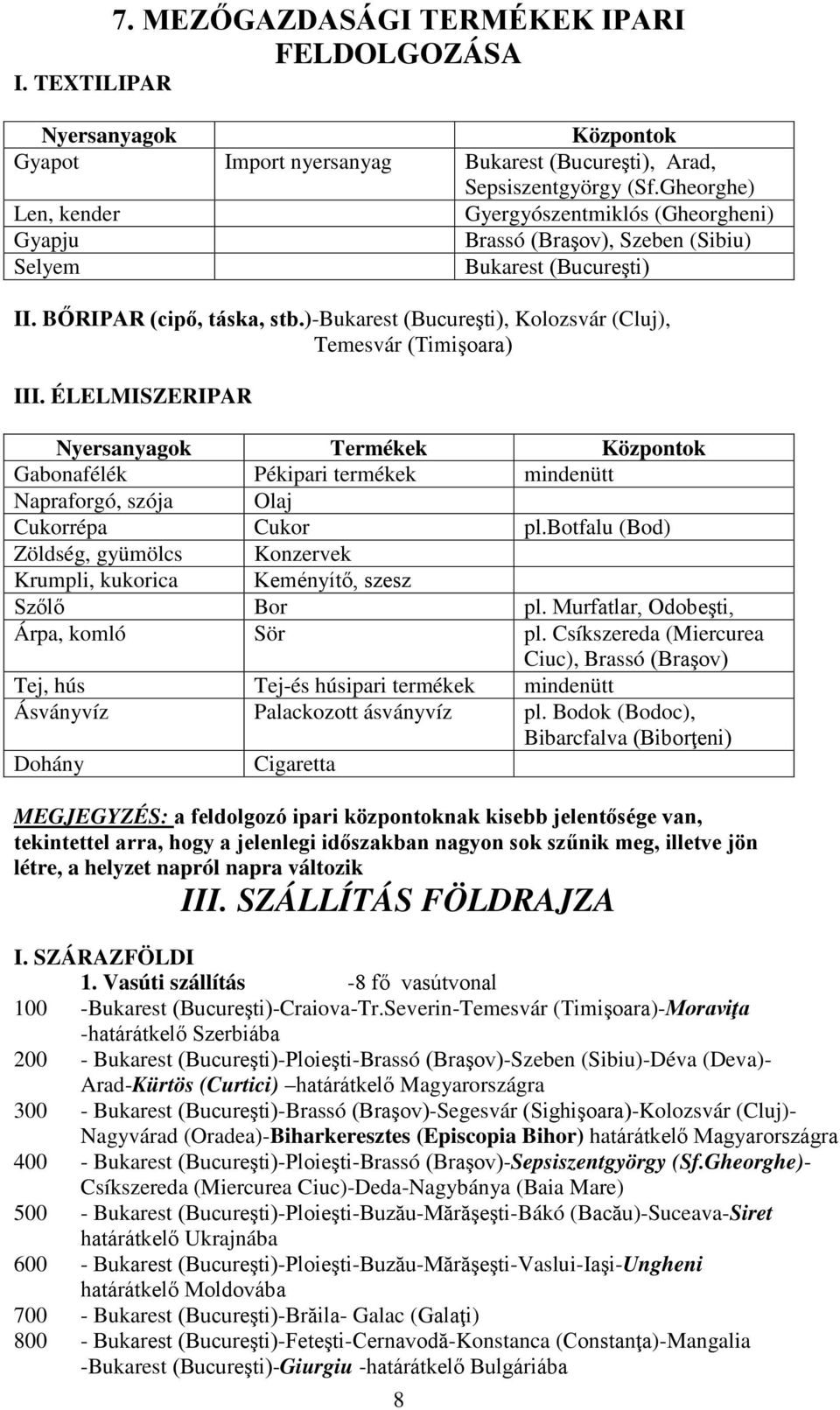 7. MEZŐGAZDASÁGI TERMÉKEK IPARI FELDOLGOZÁSA

I. TEXTILIPAR

| Nyersanyagok | | Központok |
|---|---|---|
| Gyapot | Import nyersanyag | Bukarest (Bucureşti), Arad, Sepsiszentgyörgy (Sf.Gheorghe) |
| Len, kender | | Gyergyószentmiklós (Gheorgheni) |
| Gyapju | | Brassó (Braşov), Szeben (Sibiu) |
| Selyem | | Bukarest (Bucureşti) |

II. BŐRIPAR (cipő, táska, stb.)-Bukarest (Bucureşti), Kolozsvár (Cluj), Temesvár (Timişoara)

III. ÉLELMISZERIPAR

| Nyersanyagok | Termékek | Központok |
|---|---|---|
| Gabonafélék | Pékipari termékek | mindenütt |
| Napraforgó, szója | Olaj | |
| Cukorrépa | Cukor | pl.botfalu (Bod) |
| Zöldség, gyümölcs | Konzervek | |
| Krumpli, kukorica | Keményítő, szesz | |
| Szőlő | Bor | pl. Murfatlar, Odobeşti, |
| Árpa, komló | Sör | pl. Csíkszereda (Miercurea Ciuc), Brassó (Braşov) |
| Tej, hús | Tej-és húsipari termékek | mindenütt |
| Ásványvíz | Palackozott ásványvíz | pl. Bodok (Bodoc), Bibarcfalva (Biborţeni) |
| Dohány | Cigaretta | |

MEGJEGYZÉS: a feldolgozó ipari központoknak kisebb jelentősége van, tekintettel arra, hogy a jelenlegi időszakban nagyon sok szűnik meg, illetve jön létre, a helyzet napról napra változik

III. SZÁLLÍTÁS FÖLDRAJZA

I. SZÁRAZFÖLDI

1. Vasúti szállítás -8 fő vasútvonal

100 -Bukarest (Bucureşti)-Craiova-Tr.Severin-Temesvár (Timişoara)-Moraviţa -határátkelő Szerbiába

200 - Bukarest (Bucureşti)-Ploieşti-Brassó (Braşov)-Szeben (Sibiu)-Déva (Deva)-Arad-Kürtös (Curtici) –határátkelő Magyarországra

300 - Bukarest (Bucureşti)-Brassó (Braşov)-Segesvár (Sighişoara)-Kolozsvár (Cluj)-Nagyvárad (Oradea)-Biharkeresztes (Episcopia Bihor) határátkelő Magyarországra

400 - Bukarest (Bucureşti)-Ploieşti-Brassó (Braşov)-Sepsiszentgyörgy (Sf.Gheorghe)-Csíkszereda (Miercurea Ciuc)-Deda-Nagybánya (Baia Mare)

500 - Bukarest (Bucureşti)-Ploieşti-Buzău-Mărăşeşti-Bákó (Bacău)-Suceava-Siret határátkelő Ukrajnába

600 - Bukarest (Bucureşti)-Ploieşti-Buzău-Mărăşeşti-Vaslui-Iaşi-Ungheni határátkelő Moldovába

700 - Bukarest (Bucureşti)-Brăila- Galac (Galaţi)

800 - Bukarest (Bucureşti)-Feteşti-Cernavodă-Konstanca (Constanţa)-Mangalia -Bukarest (Bucureşti)-Giurgiu -határátkelő Bulgáriába

8